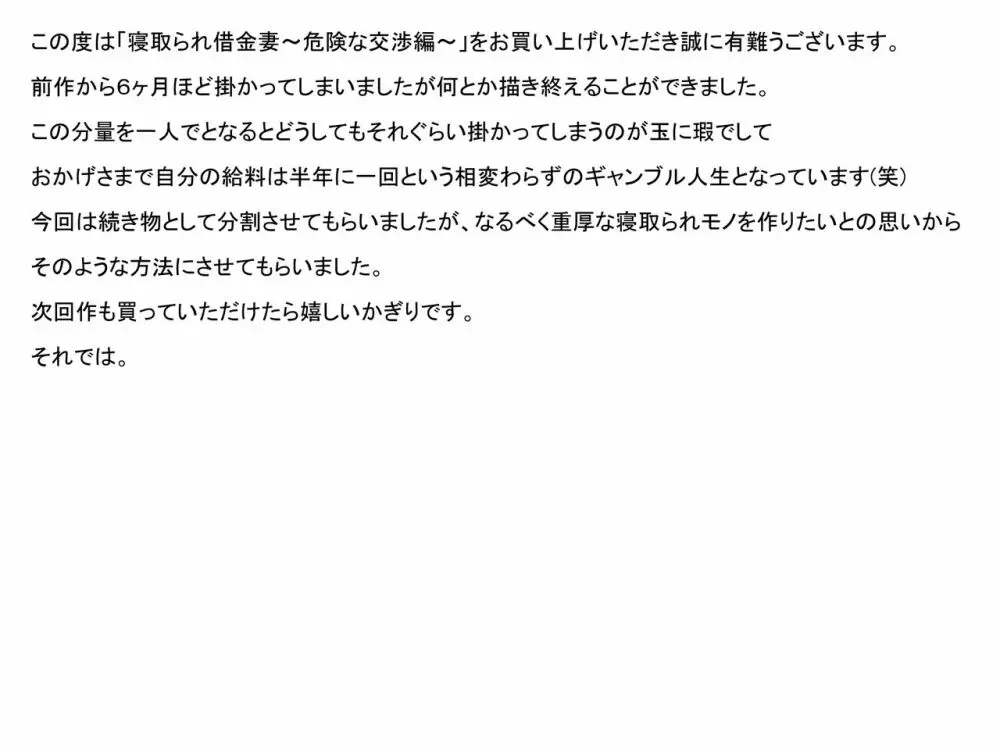 この度は「寝取られ借金妻～危険な交渉編～」をお買い上げいただき誠に有難うございます。

前作から6ヶ月ほど掛かってしまいましたが何とか描き終えることができました。

この分量を一人でとなるとどうしてもそれぐらい掛かってしまうのが玉に瑕でして

おかげさまで自分の給料は半年に一回という相変わらずのギャンブル人生となっています(笑)

今回は続き物として分割させてもらいましたが、なるべく重厚な寝取られモノを作りたいとの思いから

そのような方法にさせてもらいました。

次回作も買っていただけたら嬉しいかぎりです。

それでは。